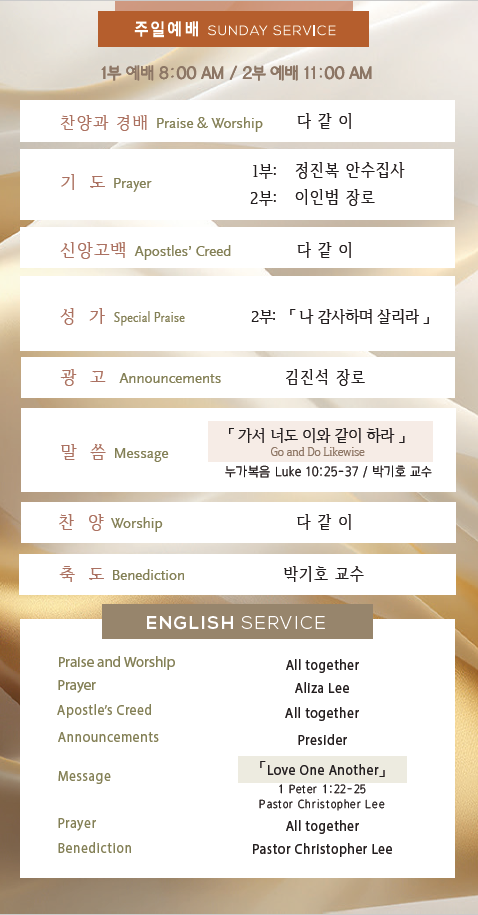 주일예배 SUNDAY SERVICE

1부 예배 8:00 AM / 2부 예배 11:00 AM

찬양과 경배 Praise & Worship
다 같 이

기 도 Prayer
1부: 정진복 안수집사
2부: 이인범 장로

신앙고백 Apostles' Creed
다 같 이

성 가 Special Praise
2부: 「 나 감사하며 살리라 」

광 고 Announcements
김진석 장로

말 씀 Message
「 가서 너도 이와 같이 하라 」
Go and Do Likewise
누가복음 Luke 10:25-37 / 박기호 교수

찬 양 Worship
다 같 이

축 도 Benediction
박기호 교수

ENGLISH SERVICE

Praise and Worship
All together

Prayer
Aliza Lee

Apostle's Creed
All together

Announcements
Presider

Message
「Love One Another」
1 Peter 1:22-25
Pastor Christopher Lee

Prayer
All together

Benediction
Pastor Christopher Lee